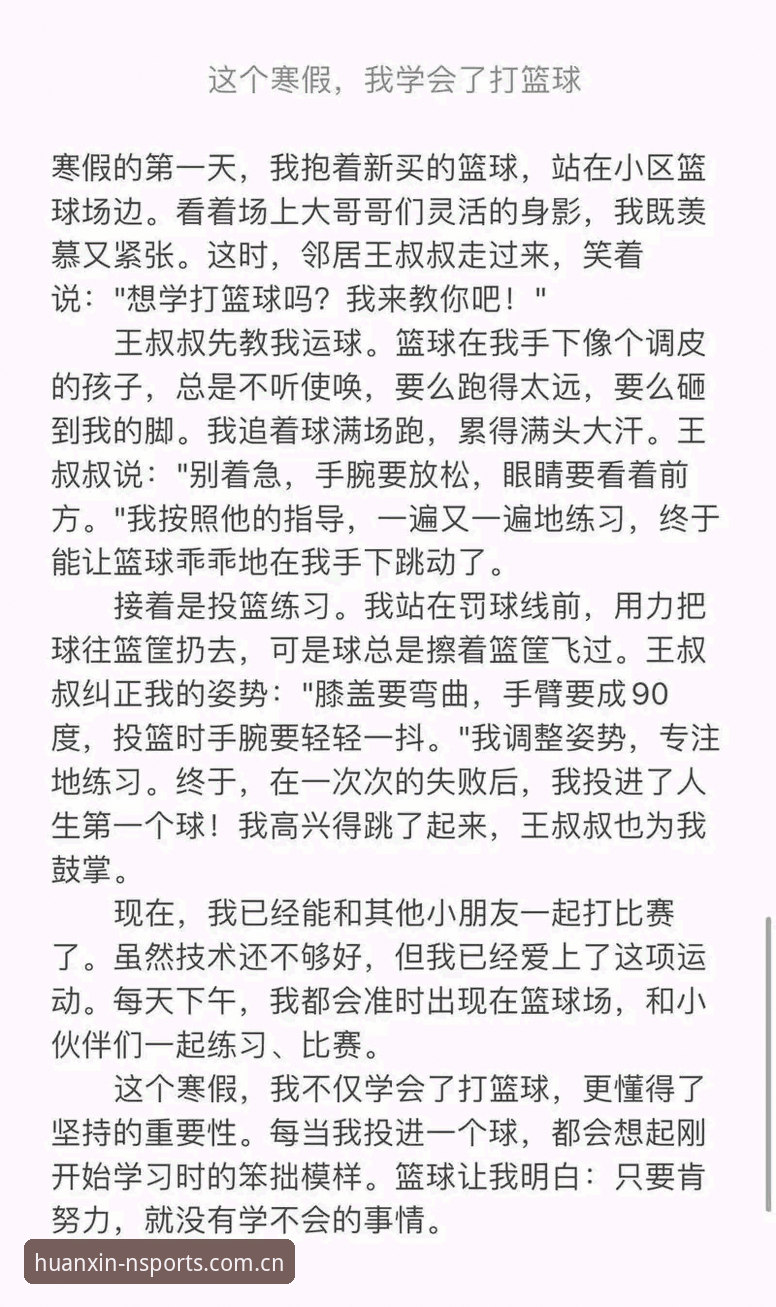 这个寒假，我学会了打篮球

寒假的第一天，我抱着新买的篮球，站在小区篮球场边。看着场上大哥哥们灵活的身影，我既羡慕又紧张。这时，邻居王叔叔走过来，笑着说："想学打篮球吗？我来教你吧！"

王叔叔先教我运球。篮球在我手下像个调皮的孩子，总是不听使唤，要么跑得太远，要么砸到我的脚。我追着球满场跑，累得满头大汗。王叔叔说："别着急，手腕要放松，眼睛要看着前方。"我按照他的指导，一遍又一遍地练习，终于能让篮球乖乖地在我手下跳动了。

接着是投篮练习。我站在罚球线前，用力把球往篮筐扔去，可是球总是擦着篮筐飞过。王叔叔纠正我的姿势："膝盖要弯曲，手臂要成90度，投篮时手腕要轻轻一抖。"我调整姿势，专注地练习。终于，在一次次的失败后，我投进了人生第一个球！我高兴得跳了起来，王叔叔也为我鼓掌。

现在，我已经能和其他小朋友一起打比赛了。虽然技术还不够好，但我已经爱上了这项运动。每天下午，我都会准时出现在篮球场，和小伙伴们一起练习、比赛。

这个寒假，我不仅学会了打篮球，更懂得了坚持的重要性。每当我投进一个球，都会想起刚开始学习时的笨拙模样。篮球让我明白：只要肯努力，就没有学不会的事情。

huanxin-nsports.com.cn